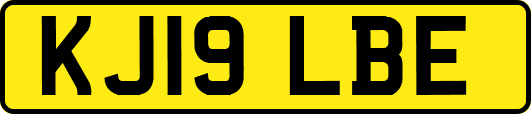 KJ19 LBE